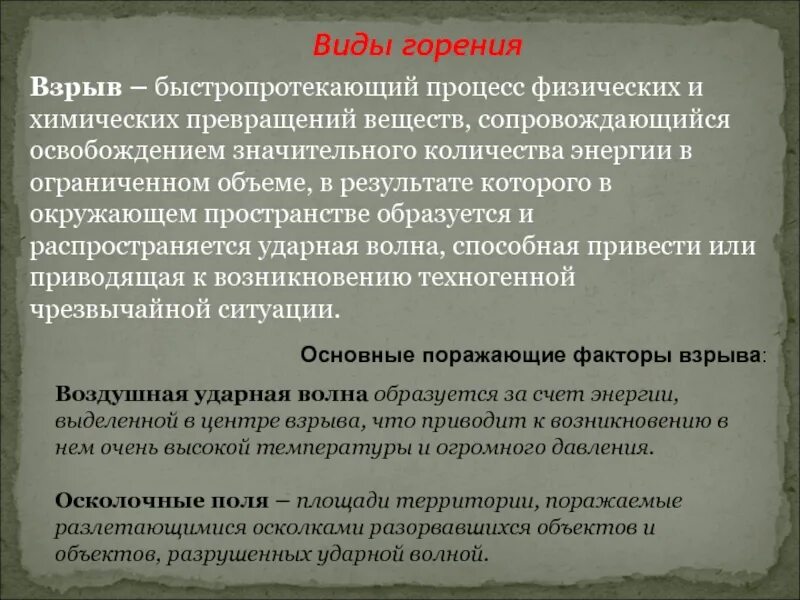 Виды горения

Взрыв – быстропротекающий процесс физических и химических превращений веществ, сопровождающийся освобождением значительного количества энергии в ограниченном объеме, в результате которого в окружающем пространстве образуется и распространяется ударная волна, способная привести или приводящая к возникновению техногенной чрезвычайной ситуации.

Основные поражающие факторы взрыва:

Воздушная ударная волна образуется за счет энергии, выделенной в центре взрыва, что приводит к возникновению в нем очень высокой температуры и огромного давления.

Осколочные поля – площади территории, поражаемые разлетающимися осколками разорвавшихся объектов и объектов, разрушенных ударной волной.